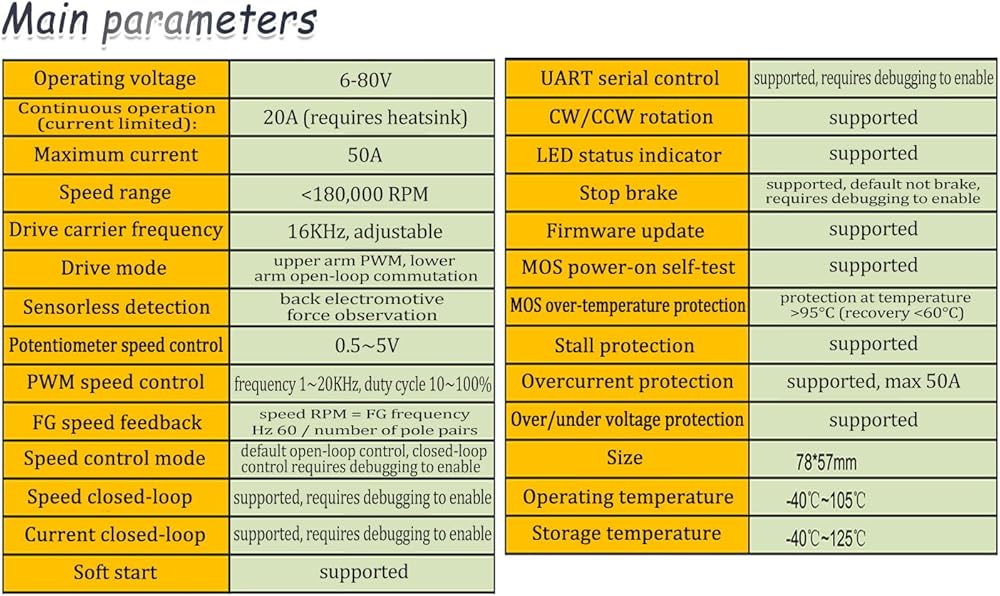 Main parameters

| Operating voltage | 6-80V |
|---|---|
| Continuous operation (current limited): | 20A (requires heatsink) |
| Maximum current | 50A |
| Speed range | <180,000 RPM |
| Drive carrier frequency | 16KHz, adjustable |
| Drive mode | upper arm PWM, lower arm open-loop commutation |
| Sensorless detection | back electromotive force observation |
| Potentiometer speed control | 0.5~5V |
| PWM speed control | frequency 1~20KHz, duty cycle 10~100% |
| FG speed feedback | speed RPM = FG frequency Hz 60 / number of pole pairs |
| Speed control mode | default open-loop control, closed-loop control requires debugging to enable |
| Speed closed-loop | supported, requires debugging to enable |
| Current closed-loop | supported, requires debugging to enable |
| Soft start | supported |

| UART serial control | supported, requires debugging to enable |
|---|---|
| CW/CCW rotation | supported |
| LED status indicator | supported |
| Stop brake | supported, default not brake, requires debugging to enable |
| Firmware update | supported |
| MOS power-on self-test | supported |
| MOS over-temperature protection | protection at temperature >95°C (recovery <60°C) |
| Stall protection | supported |
| Overcurrent protection | supported, max 50A |
| Over/under voltage protection | supported |
| Size | 78*57mm |
| Operating temperature | -40℃~105℃ |
| Storage temperature | -40℃~125℃ |